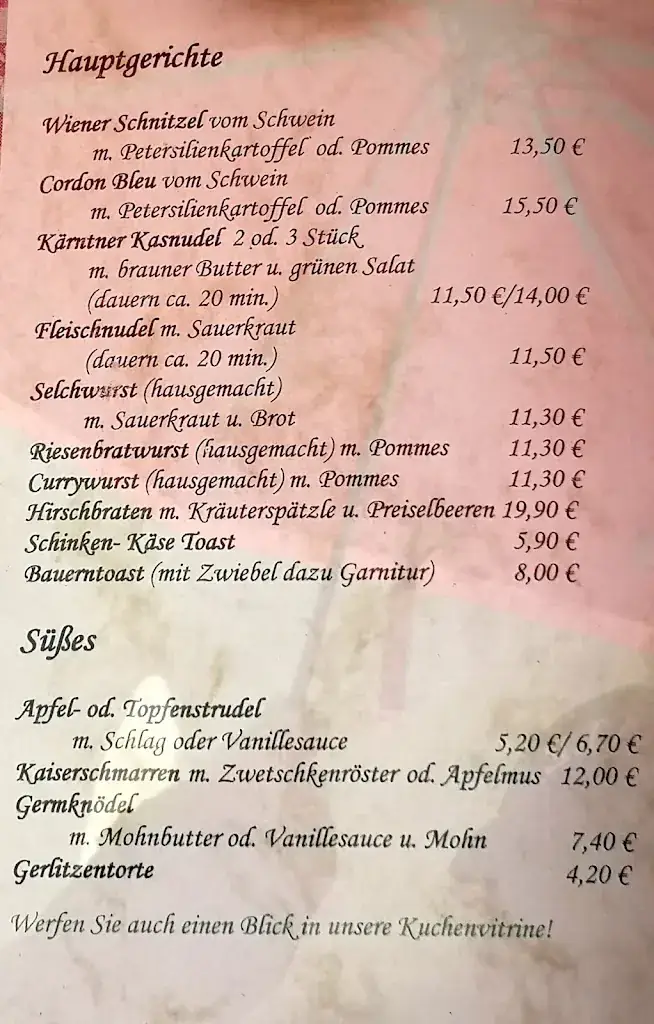 Hauptgerichte

Wiener Schnitzel vom Schwein
m. Petersilienkartoffel od. Pommes 13,50 €
Cordon Bleu vom Schwein
m. Petersilienkartoffel od. Pommes 15,50 €
Kärntner Kasnudel 2 od. 3 Stück
m. brauner Butter u. grünen Salat
(dauern ca. 20 min.) 11,50 €/14,00 €
Fleischnudel m. Sauerkraut
(dauern ca. 20 min.) 11,50 €
Selchwurst (hausgemacht)
m. Sauerkraut u. Brot 11,30 €
Riesenbratwurst (hausgemacht) m. Pommes 11,30 €
Currywurst (hausgemacht) m. Pommes 11,30 €
Hirschbraten m. Kräuterspätzle u. Preiselbeeren 19,90 €
Schinken- Käse Toast 5,90 €
Bauerntoast (mit Zwiebel dazu Garnitur) 8,00 €

Süßes

Apfel- od. Topfenstrudel
m. Schlag oder Vanillesauce 5,20 €/ 6,70 €
Kaiserschmarren m. Zwetschkenröster od. Apfelmus 12,00 €
Germknödel
m. Mohnbutter od. Vanillesauce u. Mohn 7,40 €
Gerlitzentorte 4,20 €

Werfen Sie auch einen Blick in unsere Kuchenvitrine!